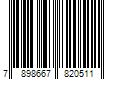 7 898667 820511